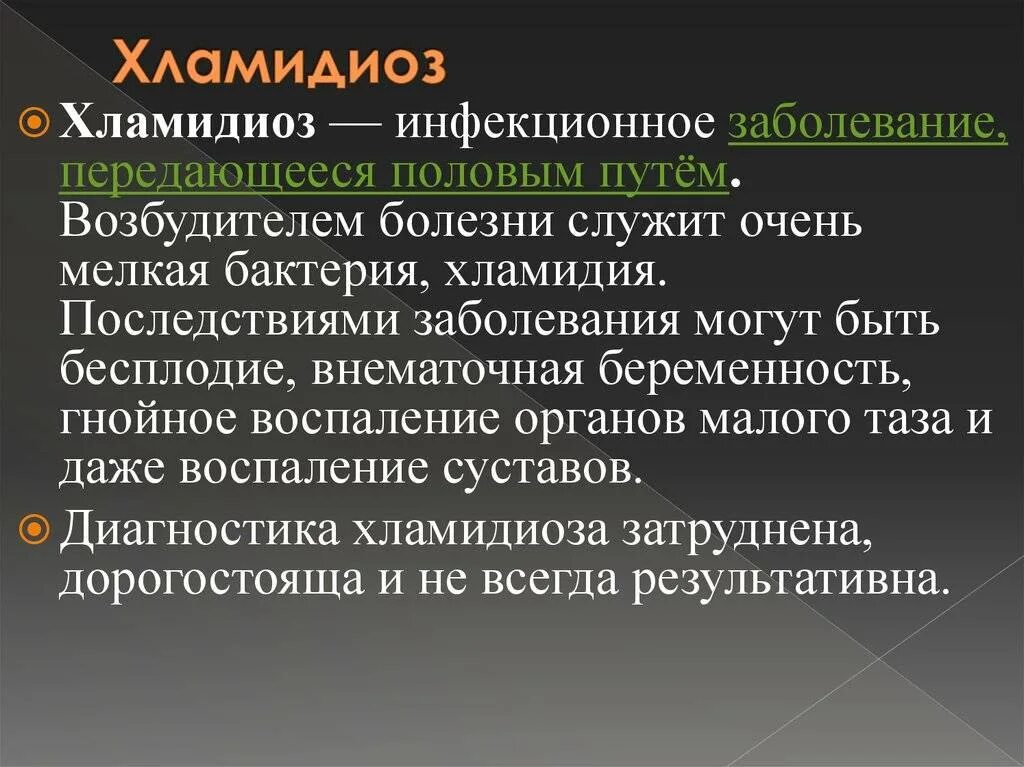 Хламидиоз

Хламидиоз — инфекционное заболевание, передающееся половым путём. Возбудителем болезни служит очень мелкая бактерия, хламидия. Последствиями заболевания могут быть бесплодие, внематочная беременность, гнойное воспаление органов малого таза и даже воспаление суставов.

Диагностика хламидиоза затруднена, дорогостояща и не всегда результативна.